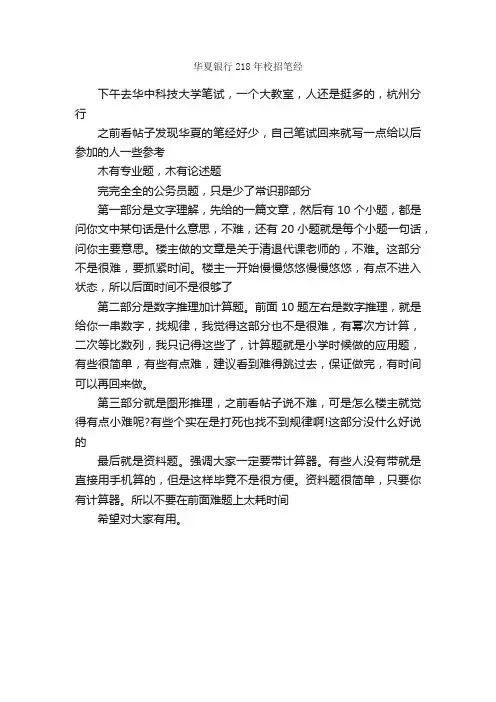 华夏银行 218 年校招笔经

下午去华中科技大学笔试，一个大教室，人还是挺多的，杭州分行

之前看帖子发现华夏的笔经好少，自己笔试回来就写一点给以后参加的人一些参考

木有专业题，木有论述题

完完全全的公务员题，只是少了常识那部分

第一部分是文字理解，先给的一篇文章，然后有 10 个小题，都是问你文中某句话是什么意思，不难，还有 20 小题就是每个小题一句话，问你主要意思。楼主做的文章是关于清退代课老师的，不难。这部分不是很难，要抓紧时间。楼主一开始慢慢悠悠慢慢悠悠，有点不进入状态，所以后面时间不是很够了

第二部分是数字推理加计算题。前面 10 题左右是数字推理，就是给你一串数字，找规律，我觉得这部分也不是很难，有幂次方计算，二次等比数列，我只记得这些了，计算题就是小学时候做的应用题，有些很简单，有些有点难，建议看到难得跳过去，保证做完，有时间可以再回来做。

第三部分就是图形推理，之前看帖子说不难，可是怎么楼主就觉得有点小难呢?有些个实在是打死也找不到规律啊!这部分没什么好说的

最后就是资料题。强调大家一定要带计算器。有些人没有带就是直接用手机算的，但是这样毕竟不是很方便。资料题很简单，只要你有计算器。所以不要在前面难题上太耗时间

希望对大家有用。